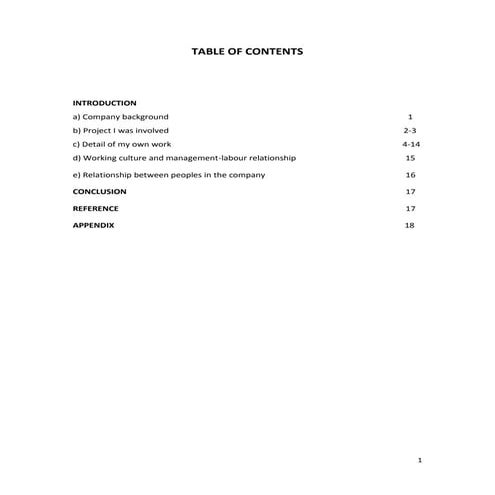 TABLE OF CONTENTS

INTRODUCTION
a) Company background 1
b) Project I was involved 2-3
c) Detail of my own work 4-14
d) Working culture and management-labour relationship 15
e) Relationship between peoples in the company 16
CONCLUSION 17
REFERENCE 17
APPENDIX 18

1